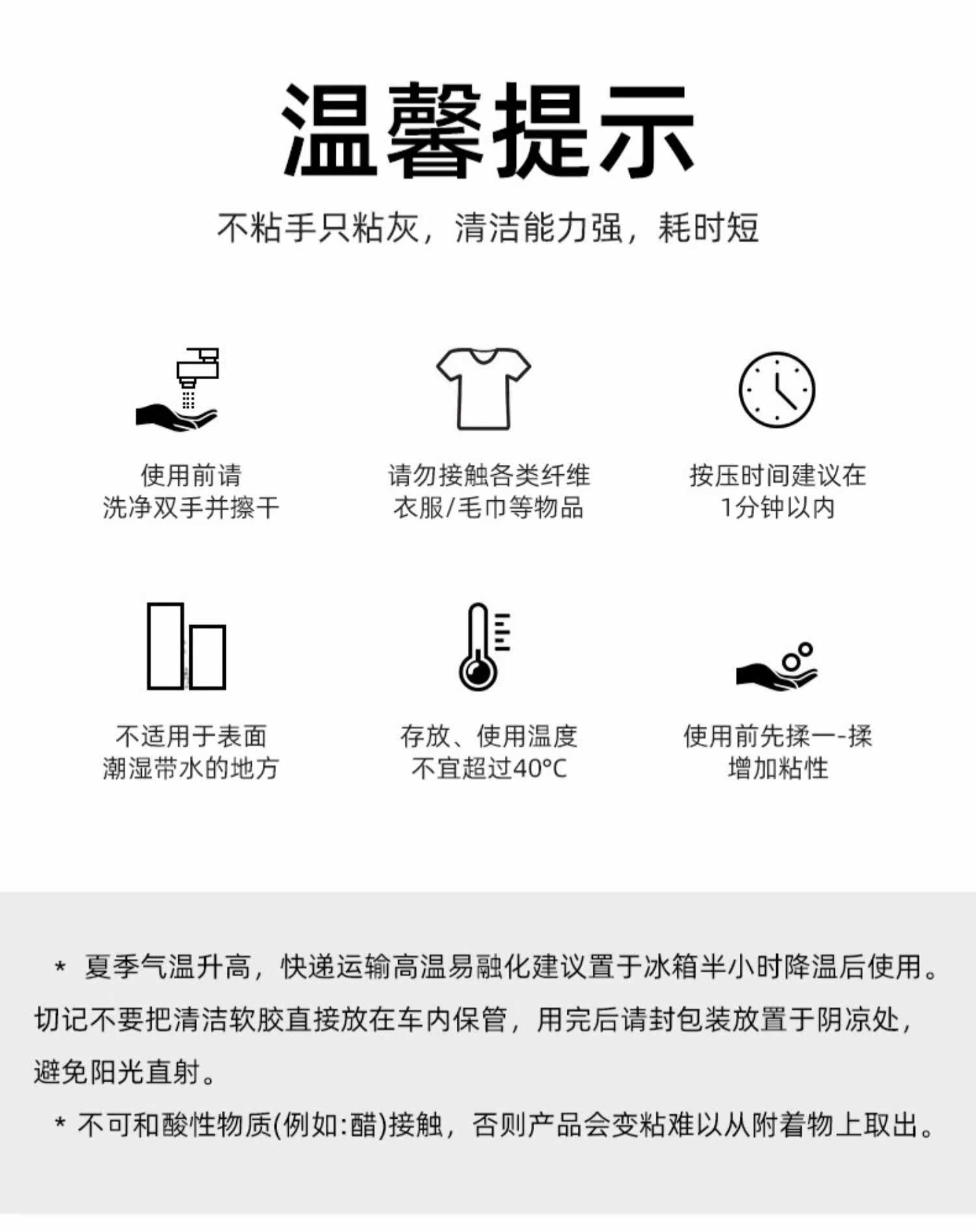 温馨提示

不粘手只粘灰，清洁能力强，耗时短

使用前请
洗净双手并擦干

请勿接触各类纤维
衣服/毛巾等物品

按压时间建议在
1分钟以内

不适用于表面
潮湿带水的地方

存放、使用温度
不宜超过40°C

使用前先揉一-揉
增加粘性

* 夏季气温升高，快递运输高温易融化建议置于冰箱半小时降温后使用。切记不要把清洁软胶直接放在车内保管，用完后请封包装放置于阴凉处，避免阳光直射。

* 不可和酸性物质(例如:醋)接触，否则产品会变粘难以从附着物上取出。